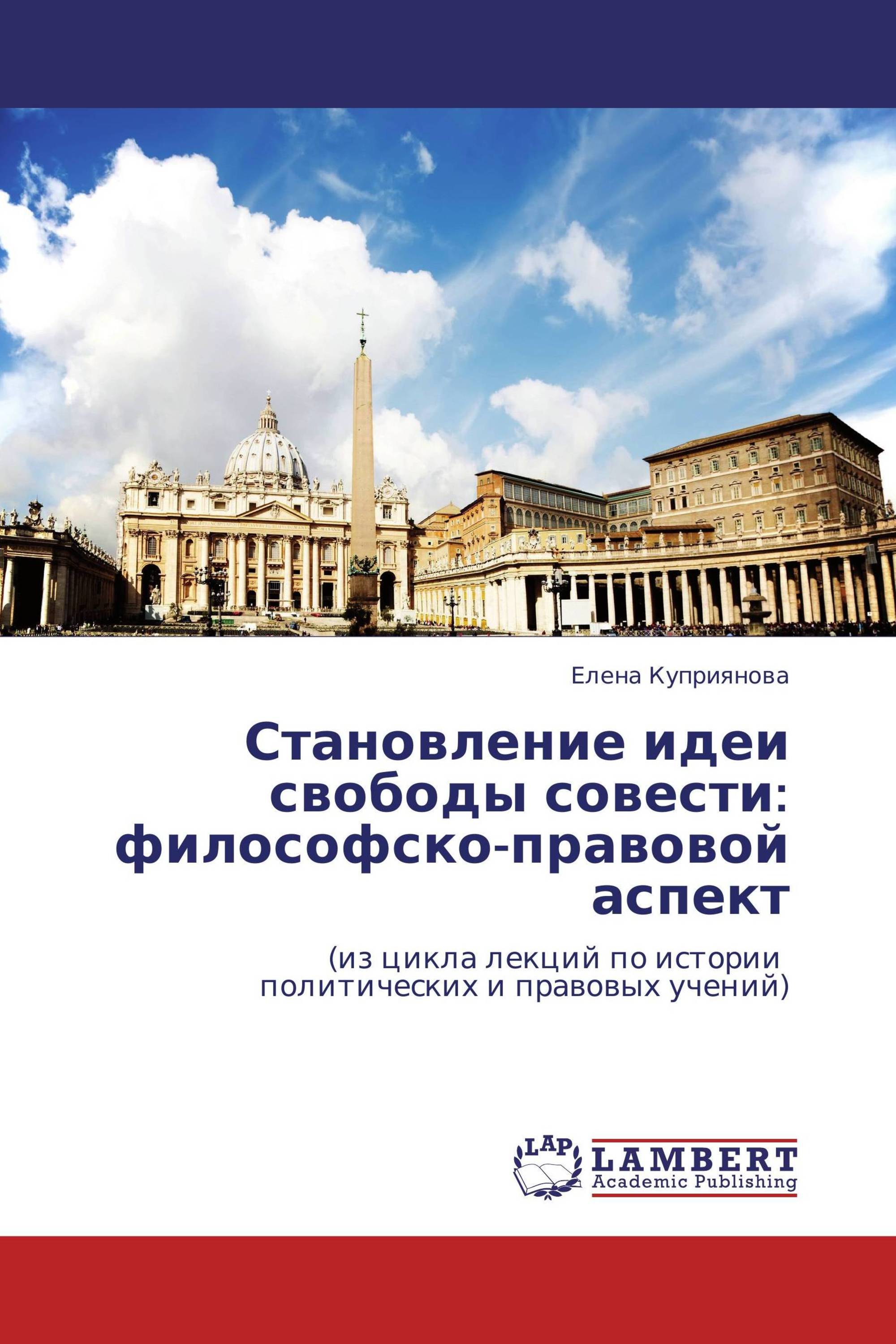 Елена Куприянова

Становление идеи свободы совести: философско-правовой аспект

(из цикла лекций по истории политических и правовых учений)

LAP
LAMBERT
Academic Publishing